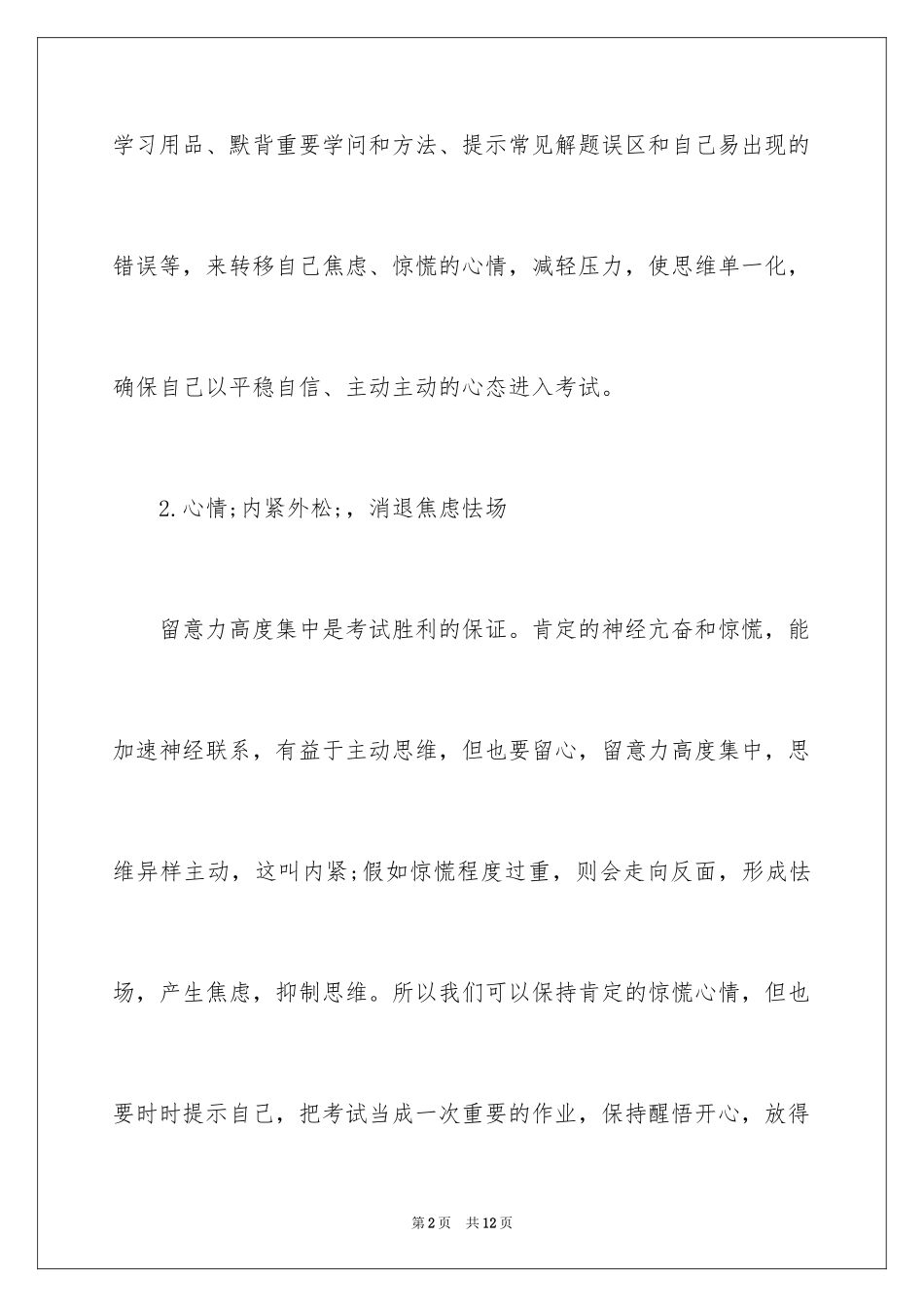 学习用品、默背重要学问和方法、提示常见解题误区和自己易出现的错误等，来转移自己焦虑、惊慌的心情，减轻压力，使思维单一化，确保自己以平稳自信、主动主动的心态进入考试。

2.心情;内紧外松;，消退焦虑怯场

留意力高度集中是考试胜利的保证。肯定的神经亢奋和惊慌，能加速神经联系，有益于主动思维，但也要留心，留意力高度集中，思维异样主动，这叫内紧;假如惊慌程度过重，则会走向反面，形成怯场，产生焦虑，抑制思维。所以我们可以保持肯定的惊慌心情，但也要时时提示自己，把考试当成一次重要的作业，保持醒悟开心，放得

第2页　共12页